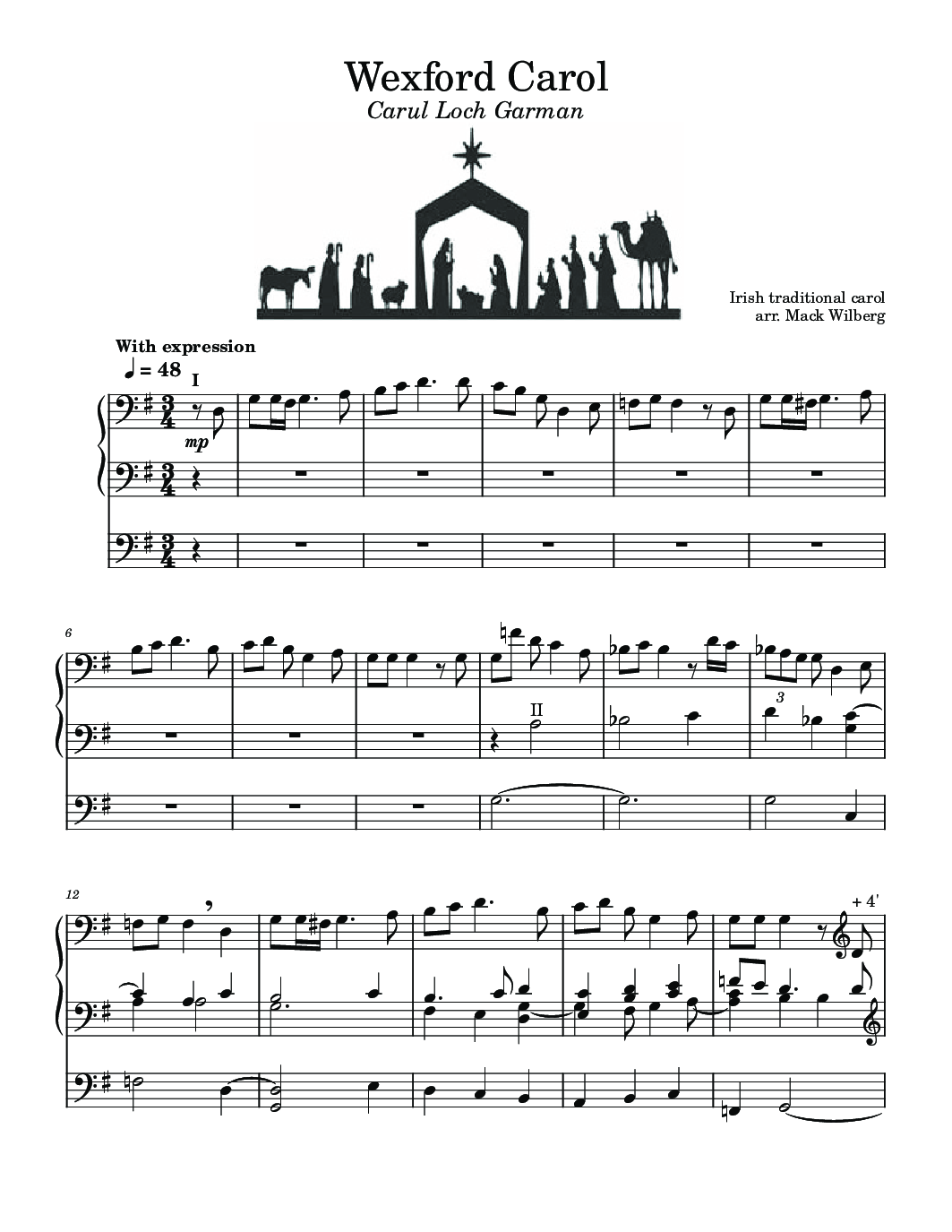 Wexford Carol
Carul Loch Garman

Irish traditional carol
arr. Mack Wilberg

With expression
♩ = 48
I
mp

6
II
3

12
+ 4'